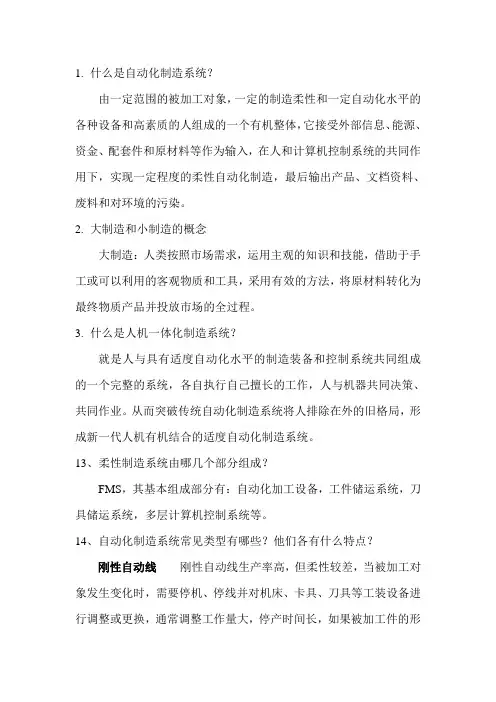 1. 什么是自动化制造系统？

由一定范围的被加工对象，一定的制造柔性和一定自动化水平的各种设备和高素质的人组成的一个有机整体，它接受外部信息、能源、资金、配套件和原材料等作为输入，在人和计算机控制系统的共同作用下，实现一定程度的柔性自动化制造，最后输出产品、文档资料、废料和对环境的污染。

2. 大制造和小制造的概念

大制造：人类按照市场需求，运用主观的知识和技能，借助于手工或可以利用的客观物质和工具，采用有效的方法，将原材料转化为最终物质产品并投放市场的全过程。

3. 什么是人机一体化制造系统？

就是人与具有适度自动化水平的制造装备和控制系统共同组成的一个完整的系统，各自执行自己擅长的工作，人与机器共同决策、共同作业。从而突破传统自动化制造系统将人排除在外的旧格局，形成新一代人机有机结合的适度自动化制造系统。

13、柔性制造系统由哪几个部分组成？

FMS，其基本组成部分有：自动化加工设备，工件储运系统，刀具储运系统，多层计算机控制系统等。

14、自动化制造系统常见类型有哪些？他们各有什么特点？

刚性自动线　刚性自动线生产率高，但柔性较差，当被加工对象发生变化时，需要停机、停线并对机床、卡具、刀具等工装设备进行调整或更换，通常调整工作量大，停产时间长，如果被加工件的形